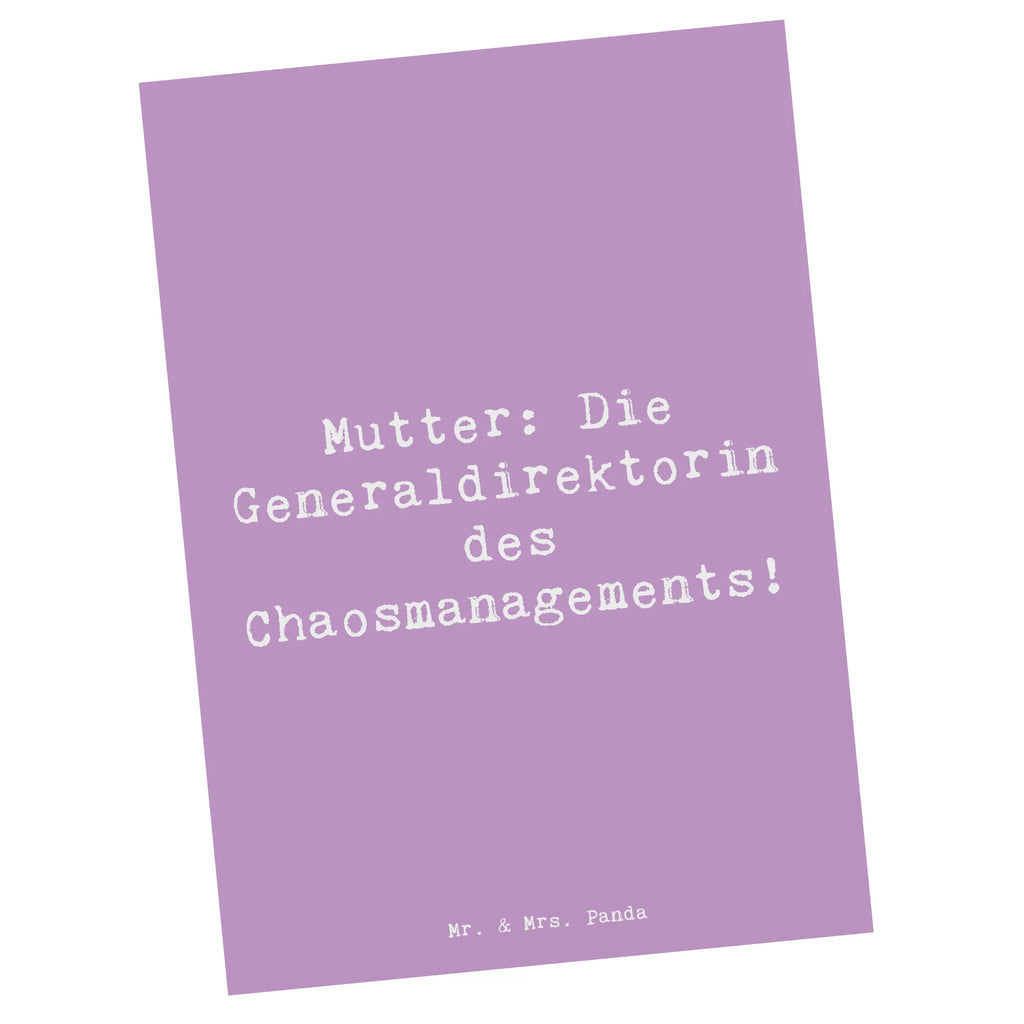 Mutter: Die Generaldirektorin des Chaosmanagements!

Mr. & Mrs. Panda